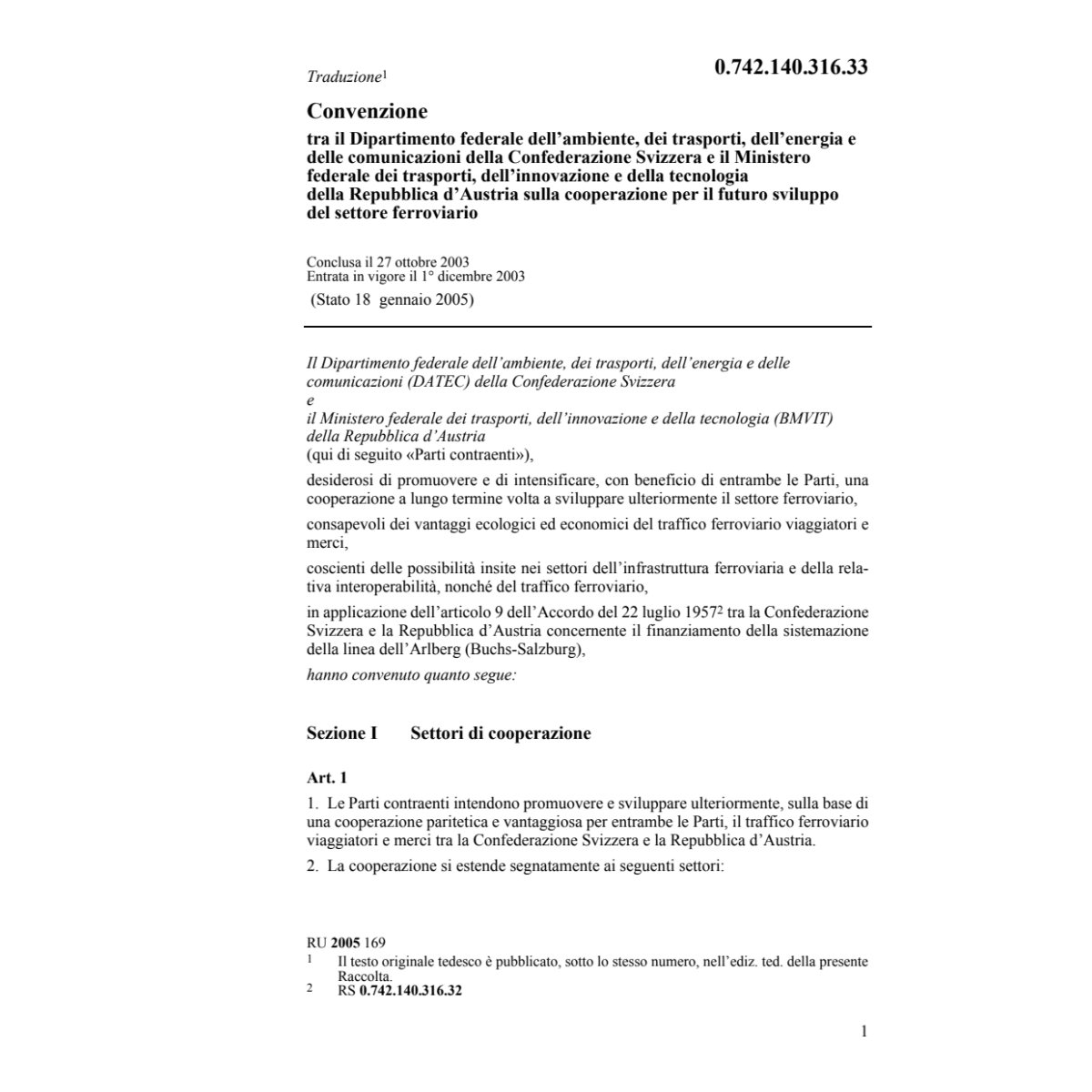 Traduzione$^1$

0.742.140.316.33

Convenzione

tra il Dipartimento federale dell'ambiente, dei trasporti, dell'energia e delle comunicazioni della Confederazione Svizzera e il Ministero federale dei trasporti, dell'innovazione e della tecnologia della Repubblica d'Austria sulla cooperazione per il futuro sviluppo del settore ferroviario

Conclusa il 27 ottobre 2003
Entrata in vigore il 1° dicembre 2003
(Stato 18 gennaio 2005)

Il Dipartimento federale dell'ambiente, dei trasporti, dell'energia e delle comunicazioni (DATEC) della Confederazione Svizzera
e
il Ministero federale dei trasporti, dell'innovazione e della tecnologia (BMVIT) della Repubblica d'Austria
(qui di seguito «Parti contraenti»),

desiderosi di promuovere e di intensificare, con beneficio di entrambe le Parti, una cooperazione a lungo termine volta a sviluppare ulteriormente il settore ferroviario,

consapevoli dei vantaggi ecologici ed economici del traffico ferroviario viaggiatori e merci,

coscienti delle possibilità insite nei settori dell'infrastruttura ferroviaria e della relativa interoperabilità, nonché del traffico ferroviario,

in applicazione dell'articolo 9 dell'Accordo del 22 luglio 1957$^2$ tra la Confederazione Svizzera e la Repubblica d'Austria concernente il finanziamento della sistemazione della linea dell'Arlberg (Buchs-Salzburg),

hanno convenuto quanto segue:

Sezione I Settori di cooperazione

Art. 1

1. Le Parti contraenti intendono promuovere e sviluppare ulteriormente, sulla base di una cooperazione paritetica e vantaggiosa per entrambe le Parti, il traffico ferroviario viaggiatori e merci tra la Confederazione Svizzera e la Repubblica d'Austria.

2. La cooperazione si estende segnatamente ai seguenti settori:

RU 2005 169
1 Il testo originale tedesco è pubblicato, sotto lo stesso numero, nell'ediz. ted. della presente Raccolta.
2 RS 0.742.140.316.32

1